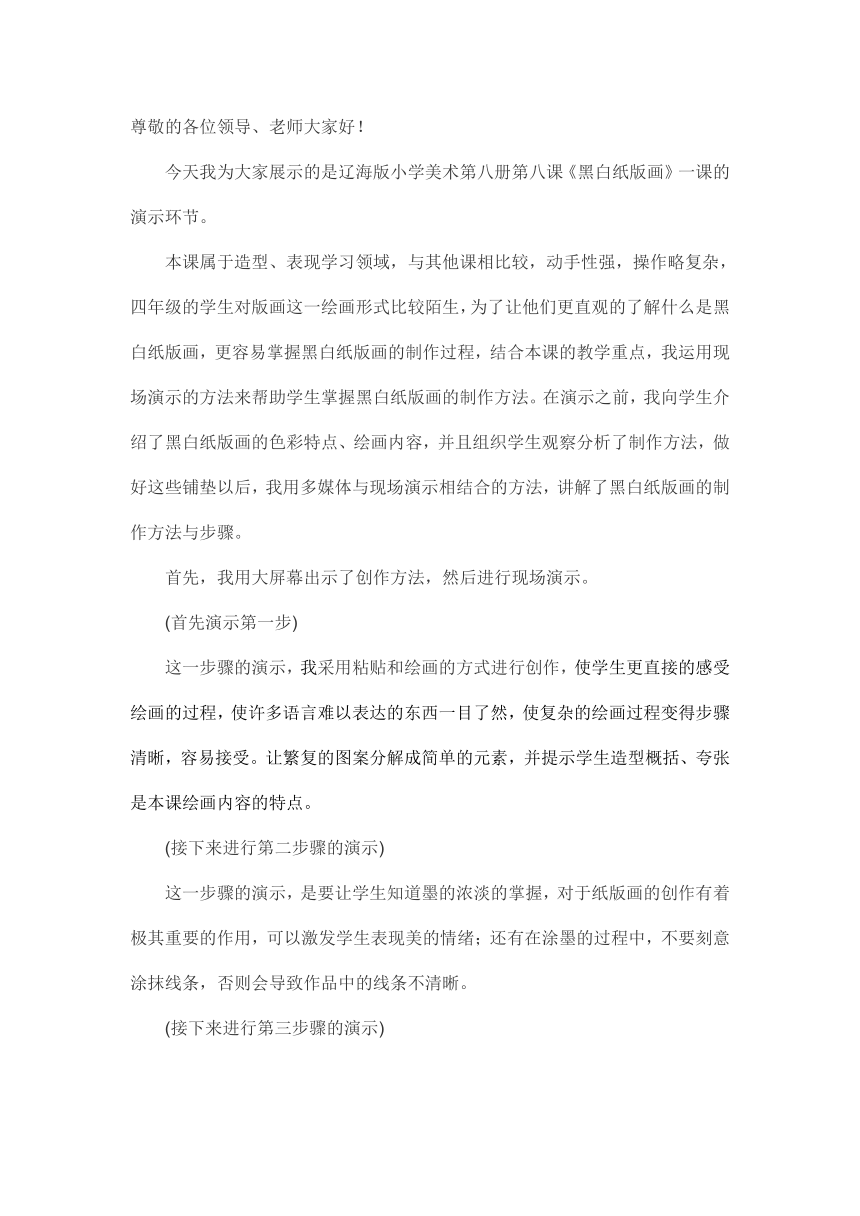 尊敬的各位领导、老师大家好！

今天我为大家展示的是辽海版小学美术第八册第八课《黑白纸版画》一课的演示环节。

本课属于造型、表现学习领域，与其他课相比较，动手性强，操作略复杂，四年级的学生对版画这一绘画形式比较陌生，为了让他们更直观的了解什么是黑白纸版画，更容易掌握黑白纸版画的制作过程，结合本课的教学重点，我运用现场演示的方法来帮助学生掌握黑白纸版画的制作方法。在演示之前，我向学生介绍了黑白纸版画的色彩特点、绘画内容，并且组织学生观察分析了制作方法，做好这些铺垫以后，我用多媒体与现场演示相结合的方法，讲解了黑白纸版画的制作方法与步骤。

首先，我用大屏幕出示了创作方法，然后进行现场演示。

(首先演示第一步)

这一步骤的演示，我采用粘贴和绘画的方式进行创作，使学生更直接的感受绘画的过程，使许多语言难以表达的东西一目了然，使复杂的绘画过程变得步骤清晰，容易接受。让繁复的图案分解成简单的元素，并提示学生造型概括、夸张是本课绘画内容的特点。

(接下来进行第二步骤的演示)

这一步骤的演示，是要让学生知道墨的浓淡的掌握，对于纸版画的创作有着极其重要的作用，可以激发学生表现美的情绪；还有在涂墨的过程中，不要刻意涂抹线条，否则会导致作品中的线条不清晰。

(接下来进行第三步骤的演示)